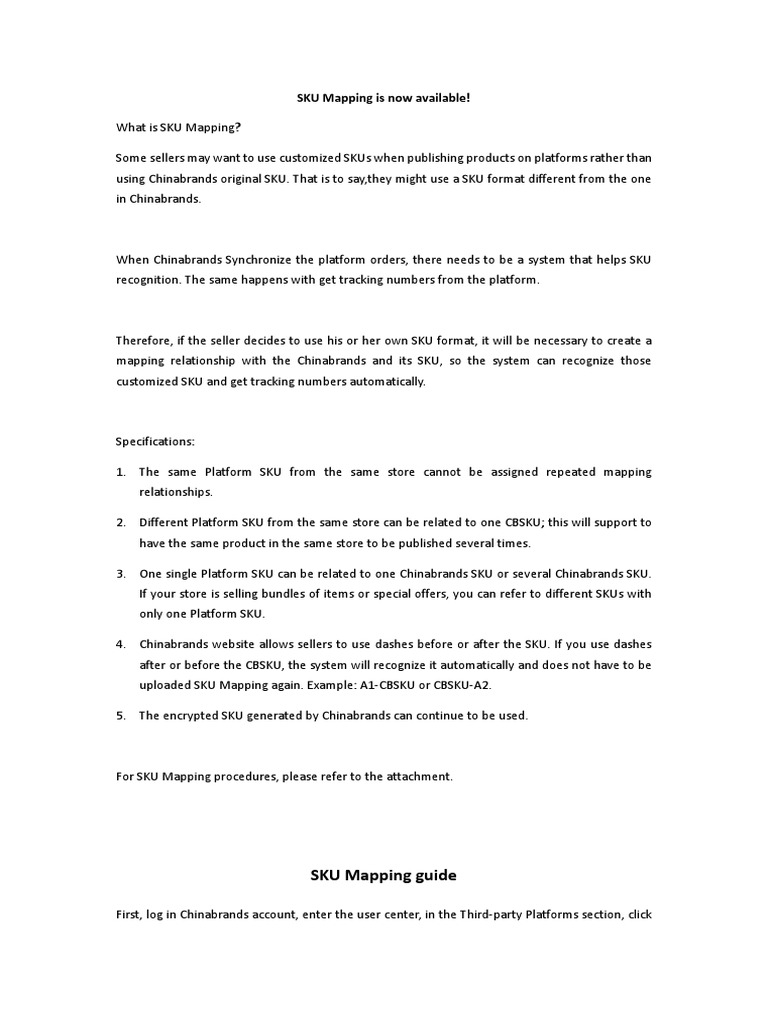 SKU Mapping is now available!

What is SKU Mapping?

Some sellers may want to use customized SKUs when publishing products on platforms rather than using Chinabrands original SKU. That is to say,they might use a SKU format different from the one in Chinabrands.

When Chinabrands Synchronize the platform orders, there needs to be a system that helps SKU recognition. The same happens with get tracking numbers from the platform.

Therefore, if the seller decides to use his or her own SKU format, it will be necessary to create a mapping relationship with the Chinabrands and its SKU, so the system can recognize those customized SKU and get tracking numbers automatically.

Specifications:

1. The same Platform SKU from the same store cannot be assigned repeated mapping relationships.

2. Different Platform SKU from the same store can be related to one CBSKU; this will support to have the same product in the same store to be published several times.

3. One single Platform SKU can be related to one Chinabrands SKU or several Chinabrands SKU. If your store is selling bundles of items or special offers, you can refer to different SKUs with only one Platform SKU.

4. Chinabrands website allows sellers to use dashes before or after the SKU. If you use dashes after or before the CBSKU, the system will recognize it automatically and does not have to be uploaded SKU Mapping again. Example: A1-CBSKU or CBSKU-A2.

5. The encrypted SKU generated by Chinabrands can continue to be used.

For SKU Mapping procedures, please refer to the attachment.

SKU Mapping guide

First, log in Chinabrands account, enter the user center, in the Third-party Platforms section, click